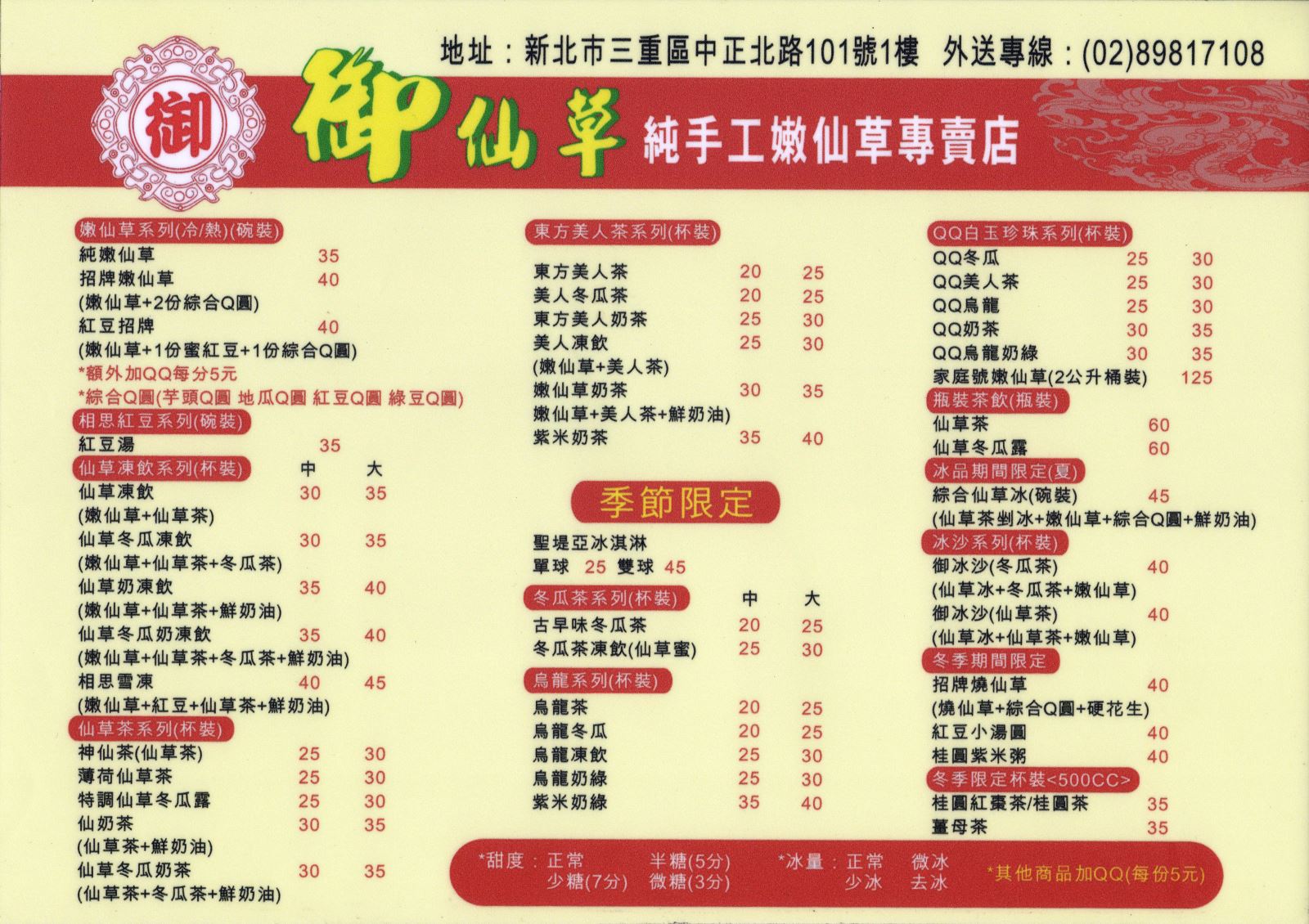 地址：新北市三重區中正北路101號1樓 外送專線：(02)89817108

御

御仙草 純手工嫩仙草專賣店

嫩仙草系列(冷/熱)(碗裝)
純嫩仙草 35
招牌嫩仙草 40
(嫩仙草+2份綜合Q圓)
紅豆招牌 40
(嫩仙草+1份蜜紅豆+1份綜合Q圓)
*額外加QQ每分5元
*綜合Q圓(芋頭Q圓 地瓜Q圓 紅豆Q圓 綠豆Q圓)

相思紅豆系列(碗裝)
紅豆湯 35

仙草凍飲系列(杯裝) 中 大
仙草凍飲 30 35
(嫩仙草+仙草茶)
仙草冬瓜凍飲 30 35
(嫩仙草+仙草茶+冬瓜茶)
仙草奶凍飲 35 40
(嫩仙草+仙草茶+鮮奶油)
仙草冬瓜奶凍飲 35 40
(嫩仙草+仙草茶+冬瓜茶+鮮奶油)
相思雪凍 40 45
(嫩仙草+紅豆+仙草茶+鮮奶油)

仙草茶系列(杯裝)
神仙茶(仙草茶) 25 30
薄荷仙草茶 25 30
特調仙草冬瓜露 25 30
仙奶茶 30 35
(仙草茶+鮮奶油)
仙草冬瓜奶茶 30 35
(仙草茶+冬瓜茶+鮮奶油)

東方美人茶系列(杯裝)
東方美人茶 20 25
美人冬瓜茶 20 25
東方美人奶茶 25 30
美人凍飲 25 30
(嫩仙草+美人茶)
嫩仙草奶茶 30 35
嫩仙草+美人茶+鮮奶油)
紫米奶茶 35 40

季節限定
聖堤亞冰淇淋
單球 25 雙球 45

冬瓜茶系列(杯裝) 中 大
古早味冬瓜茶 20 25
冬瓜茶凍飲(仙草蜜) 25 30

烏龍系列(杯裝)
烏龍茶 20 25
烏龍冬瓜 20 25
烏龍凍飲 25 30
烏龍奶綠 25 30
紫米奶綠 35 40

QQ白玉珍珠系列(杯裝)
QQ冬瓜 25 30
QQ美人茶 25 30
QQ烏龍 25 30
QQ奶茶 30 35
QQ烏龍奶綠 30 35
家庭號嫩仙草(2公升桶裝) 125

瓶裝茶飲(瓶裝)
仙草茶 60
仙草冬瓜露 60

冰品期間限定(夏)
綜合仙草冰(碗裝) 45
(仙草茶剉冰+嫩仙草+綜合Q圓+鮮奶油)

冰沙系列(杯裝)
御冰沙(冬瓜茶) 40
(仙草冰+冬瓜茶+嫩仙草)
御冰沙(仙草茶) 40
(仙草冰+仙草茶+嫩仙草)

冬季期間限定
招牌燒仙草 40
(燒仙草+綜合Q圓+硬花生)
紅豆小湯圓 40
桂圓紫米粥 40

冬季限定杯裝<500CC>
桂圓紅棗茶/桂圓茶 35
薑母茶 35

*甜度：正常 半糖(5分) 少糖(7分) 微糖(3分)
*冰量：正常 微冰 少冰 去冰
*其他商品加QQ(每份5元)